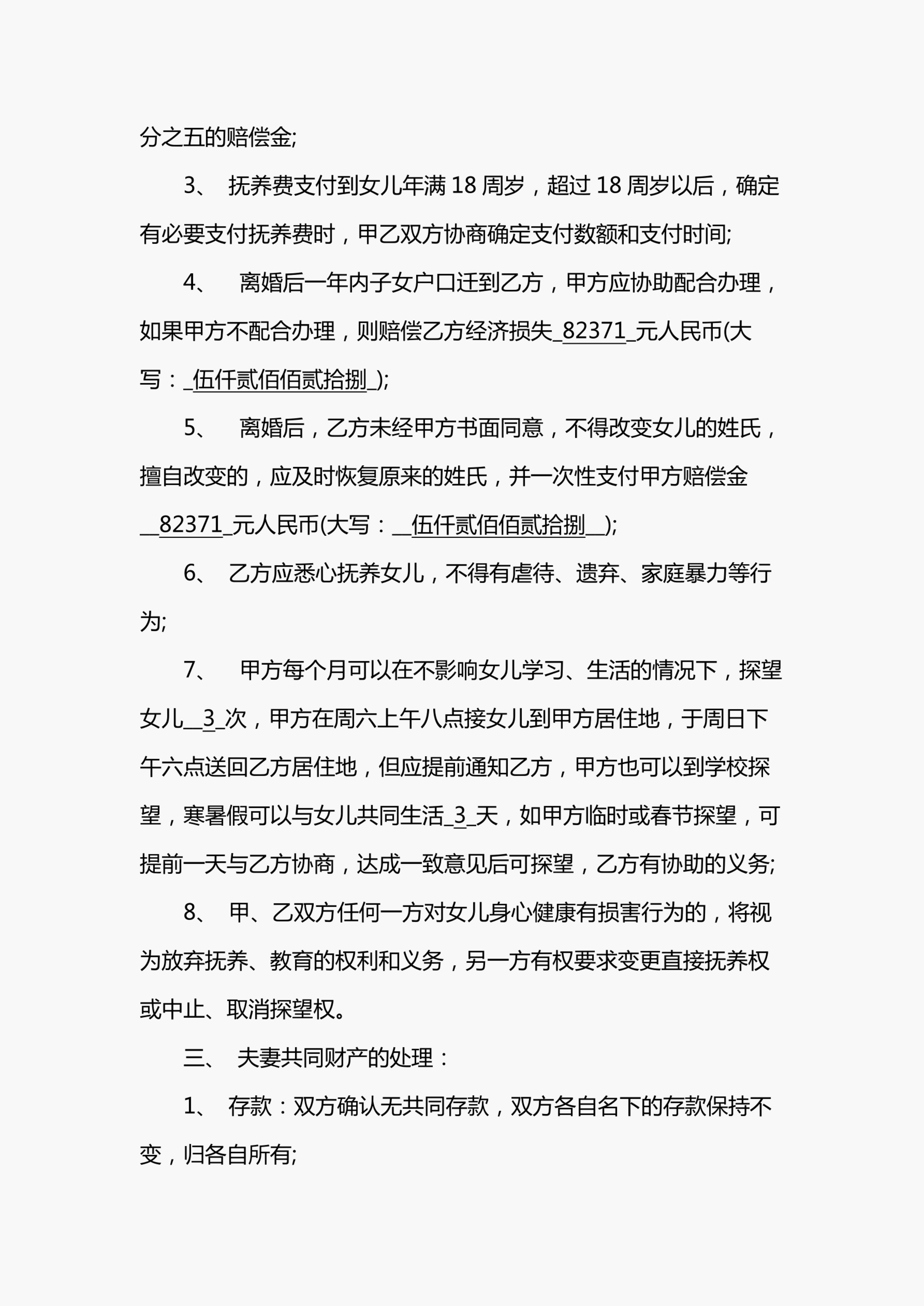 分之五的赔偿金;

3、 抚养费支付到女儿年满 18 周岁，超过 18 周岁以后，确定有必要支付抚养费时，甲乙双方协商确定支付数额和支付时间;

4、 离婚后一年内子女户口迁到乙方，甲方应协助配合办理，如果甲方不配合办理，则赔偿乙方经济损失_82371_元人民币(大写：_伍仟贰佰佰贰拾捌_);

5、 离婚后，乙方未经甲方书面同意，不得改变女儿的姓氏，擅自改变的，应及时恢复原来的姓氏，并一次性支付甲方赔偿金__82371_元人民币(大写：__伍仟贰佰佰贰拾捌__);

6、 乙方应悉心抚养女儿，不得有虐待、遗弃、家庭暴力等行为;

7、 甲方每个月可以在不影响女儿学习、生活的情况下，探望女儿__3_次，甲方在周六上午八点接女儿到甲方居住地，于周日下午六点送回乙方居住地，但应提前通知乙方，甲方也可以到学校探望，寒暑假可以与女儿共同生活_3_天，如甲方临时或春节探望，可提前一天与乙方协商，达成一致意见后可探望，乙方有协助的义务;

8、 甲、乙双方任何一方对女儿身心健康有损害行为的，将视为放弃抚养、教育的权利和义务，另一方有权要求变更直接抚养权或中止、取消探望权。

三、 夫妻共同财产的处理：

1、 存款：双方确认无共同存款，双方各自名下的存款保持不变，归各自所有;